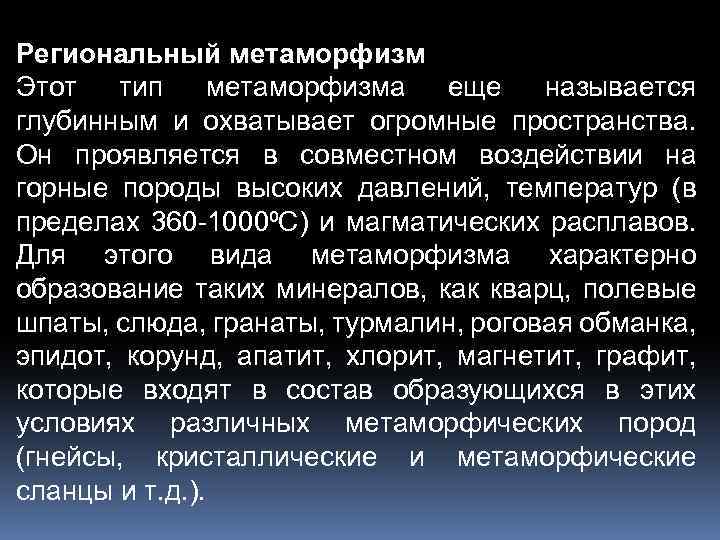 Региональный метаморфизм
Этот тип метаморфизма еще называется глубинным и охватывает огромные пространства. Он проявляется в совместном воздействии на горные породы высоких давлений, температур (в пределах 360-1000ºС) и магматических расплавов. Для этого вида метаморфизма характерно образование таких минералов, как кварц, полевые шпаты, слюда, гранаты, турмалин, роговая обманка, эпидот, корунд, апатит, хлорит, магнетит, графит, которые входят в состав образующихся в этих условиях различных метаморфических пород (гнейсы, кристаллические и метаморфические сланцы и т.д.).